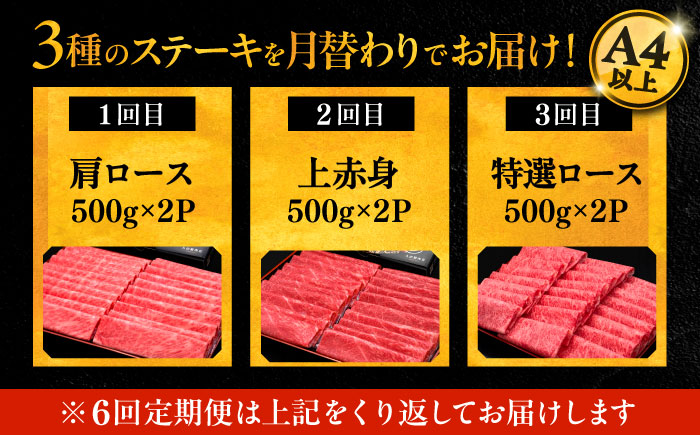 3種のステーキを月替わりでお届け！

A4
以上

1回目

肩ロース
500g×2P

2回目

上赤身
500g×2P

3回目

特選ロース
500g×2P

※6回定期便は上記をくり返してお届けします